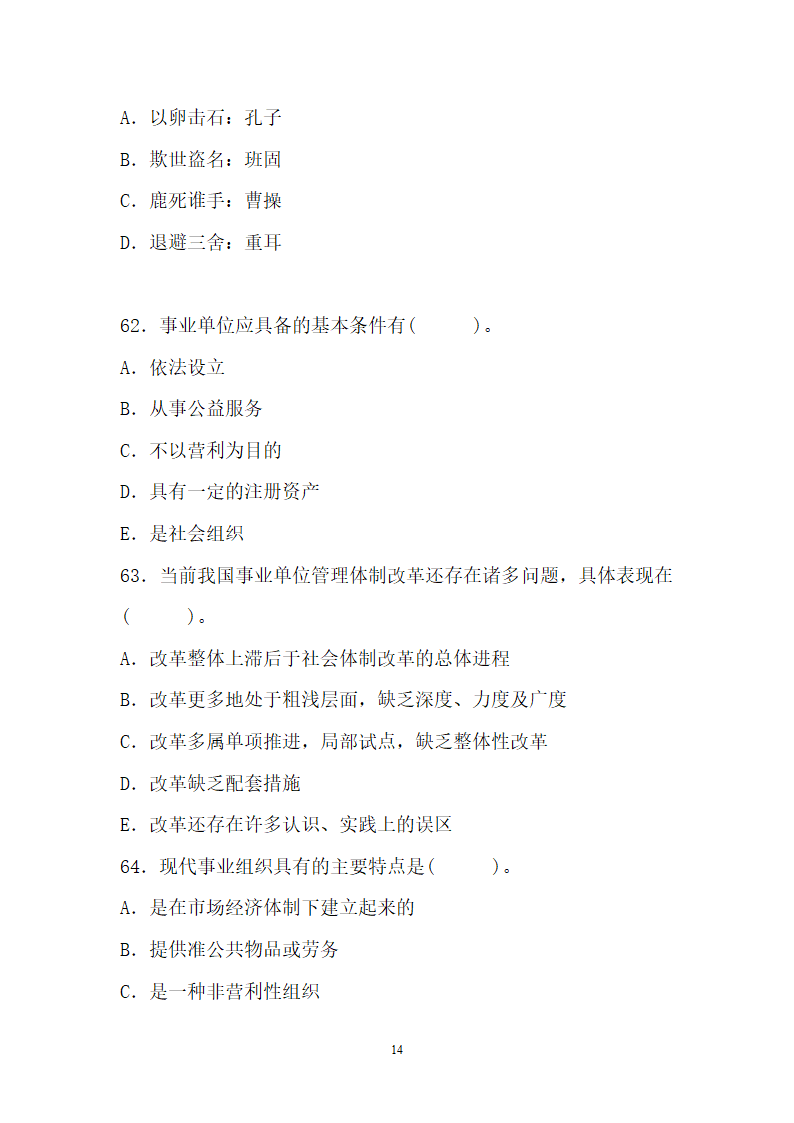 A. 以卵击石：孔子

B. 欺世盗名：班固

C. 鹿死谁手：曹操

D. 退避三舍：重耳

62. 事业单位应具备的基本条件有(　　)。

A. 依法设立

B. 从事公益服务

C. 不以营利为目的

D. 具有一定的注册资产

E. 是社会组织

63. 当前我国事业单位管理体制改革还存在诸多问题，具体表现在(　　)。

A. 改革整体上滞后于社会体制改革的总体进程

B. 改革更多地处于粗浅层面，缺乏深度、力度及广度

C. 改革多属单项推进，局部试点，缺乏整体性改革

D. 改革缺乏配套措施

E. 改革还存在许多认识、实践上的误区

64. 现代事业组织具有的主要特点是(　　)。

A. 是在市场经济体制下建立起来的

B. 提供准公共物品或劳务

C. 是一种非营利性组织

14